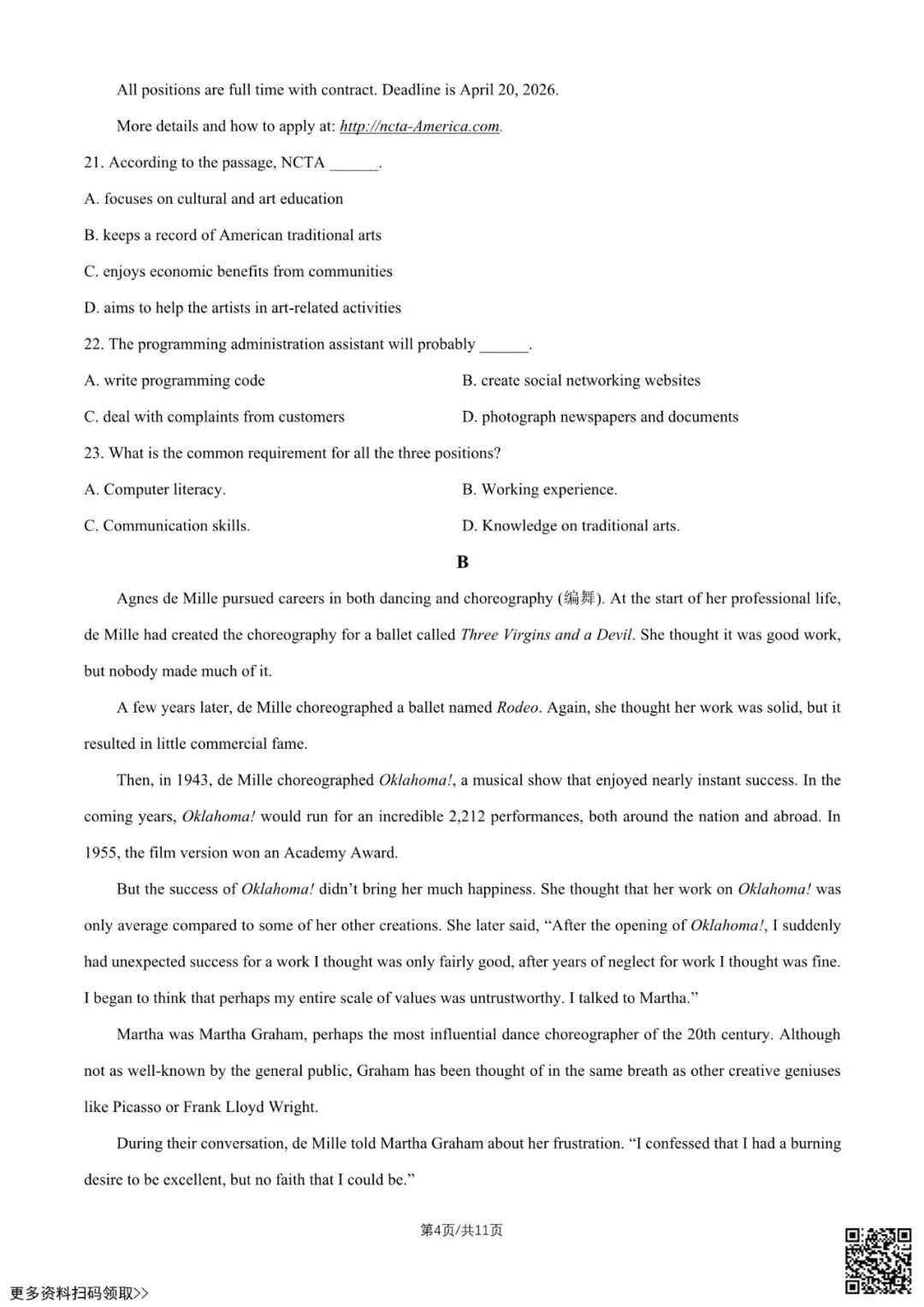 All positions are full time with contract. Deadline is April 20, 2026.

More details and how to apply at: http://ncta-America.com.

21. According to the passage, NCTA ____.

A. focuses on cultural and art education

B. keeps a record of American traditional arts

C. enjoys economic benefits from communities

D. aims to help the artists in art-related activities

22. The programming administration assistant will probably ____.

A. write programming code

B. create social networking websites

C. deal with complaints from customers

D. photograph newspapers and documents

23. What is the common requirement for all the three positions?

A. Computer literacy.

B. Working experience.

C. Communication skills.

D. Knowledge on traditional arts.

B

Agnes de Mille pursued careers in both dancing and choreography (编舞). At the start of her professional life, de Mille had created the choreography for a ballet called Three Virgins and a Devil. She thought it was good work, but nobody made much of it.

A few years later, de Mille choreographed a ballet named Rodeo. Again, she thought her work was solid, but it resulted in little commercial fame.

Then, in 1943, de Mille choreographed Oklahoma!, a musical show that enjoyed nearly instant success. In the coming years, Oklahoma! would run for an incredible 2,212 performances, both around the nation and abroad. In 1955, the film version won an Academy Award.

But the success of Oklahoma! didn't bring her much happiness. She thought that her work on Oklahoma! was only average compared to some of her other creations. She later said, "After the opening of Oklahoma!, I suddenly had unexpected success for a work I thought was only fairly good, after years of neglect for work I thought was fine. I began to think that perhaps my entire scale of values was untrustworthy. I talked to Martha."

Martha was Martha Graham, perhaps the most influential dance choreographer of the 20th century. Although not as well-known by the general public, Graham has been thought of in the same breath as other creative geniuses like Picasso or Frank Lloyd Wright.

During their conversation, de Mille told Martha Graham about her frustration. "I confessed that I had a burning desire to be excellent, but no faith that I could be."

第4页/共11页

更多资料扫码领取>>